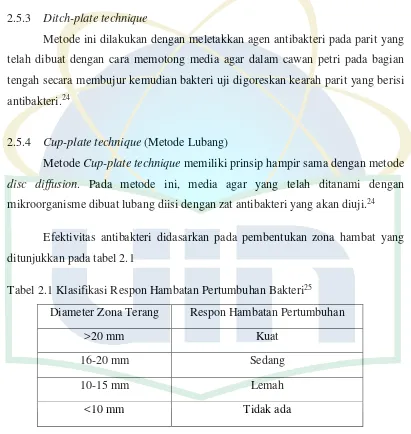 2.5.3 Ditch-plate technique

Metode ini dilakukan dengan meletakkan agen antibakteri pada parit yang telah dibuat dengan cara memotong media agar dalam cawan petri pada bagian tengah secara membujur kemudian bakteri uji digoreskan kearah parit yang berisi antibakteri.$^{24}$

2.5.4 Cup-plate technique (Metode Lubang)

Metode Cup-plate technique memiliki prinsip hampir sama dengan metode disc diffusion. Pada metode ini, media agar yang telah ditanami dengan mikroorganisme dibuat lubang diisi dengan zat antibakteri yang akan diuji.$^{24}$

Efektivitas antibakteri didasarkan pada pembentukan zona hambat yang ditunjukkan pada tabel 2.1

Tabel 2.1 Klasifikasi Respon Hambatan Pertumbuhan Bakteri$^{25}$

| Diameter Zona Terang | Respon Hambatan Pertumbuhan |
|---|---|
| >20 mm | Kuat |
| 16-20 mm | Sedang |
| 10-15 mm | Lemah |
| <10 mm | Tidak ada |